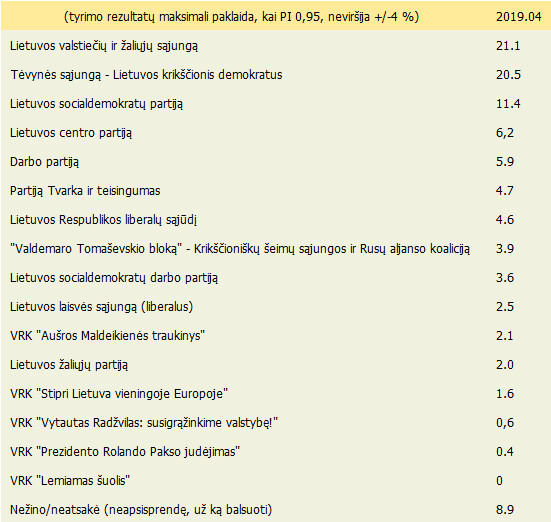 | (tyrimo rezultatų maksimali paklaida, kai PI 0,95, neviršija +/-4 %) | 2019.04 |
|---|---|
| Lietuvos valstiečių ir žaliųjų sąjungą | 21.1 |
| Tėvynės sąjungą - Lietuvos krikščionis demokratus | 20.5 |
| Lietuvos socialdemokratų partiją | 11.4 |
| Lietuvos centro partiją | 6,2 |
| Darbo partiją | 5.9 |
| Partiją Tvarka ir teisingumas | 4.7 |
| Lietuvos Respublikos liberalų sąjūdį | 4.6 |
| "Valdemaro Tomaševskio bloką" - Krikščioniškų šeimų sąjungos ir Rusų aljanso koaliciją | 3.9 |
| Lietuvos socialdemokratų darbo partiją | 3.6 |
| Lietuvos laisvės sąjungą (liberalus) | 2.5 |
| VRK "Aušros Maldeikienės traukinys" | 2.1 |
| Lietuvos žaliųjų partiją | 2.0 |
| VRK "Stipri Lietuva vieningoje Europoje" | 1.6 |
| VRK "Vytautas Radžvilas: susigrąžinkime valstybę!" | 0,6 |
| VRK "Prezidento Rolando Pakso judėjimas" | 0.4 |
| VRK "Lemiamas šuolis" | 0 |
| Nežino/neatsakė (neapsisprendę, už ką balsuoti) | 8.9 |